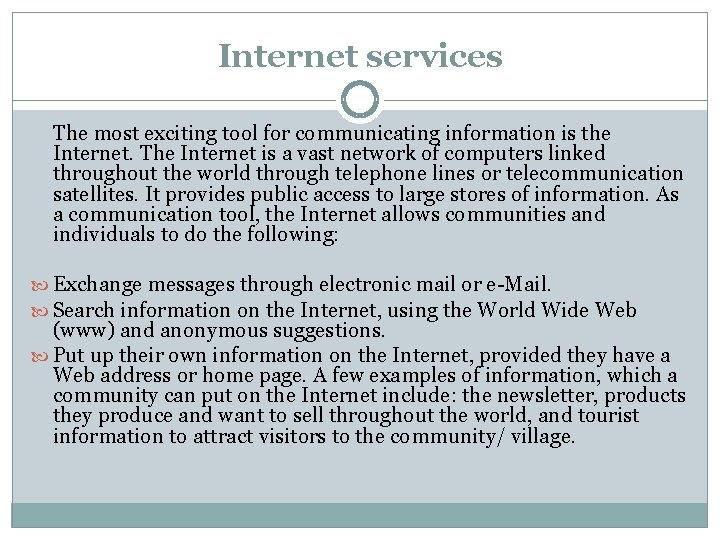 Internet services

The most exciting tool for communicating information is the Internet. The Internet is a vast network of computers linked throughout the world through telephone lines or telecommunication satellites. It provides public access to large stores of information. As a communication tool, the Internet allows communities and individuals to do the following:

Exchange messages through electronic mail or e-Mail.

Search information on the Internet, using the World Wide Web (www) and anonymous suggestions.

Put up their own information on the Internet, provided they have a Web address or home page. A few examples of information, which a community can put on the Internet include: the newsletter, products they produce and want to sell throughout the world, and tourist information to attract visitors to the community/ village.